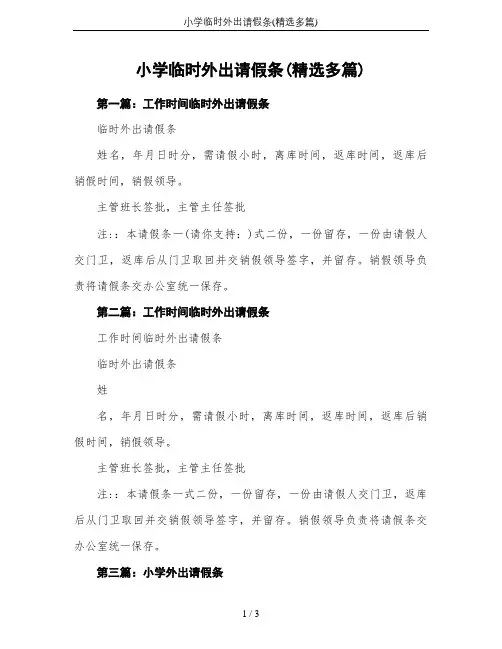 小学临时外出请假条(精选多篇)

小学临时外出请假条(精选多篇)

第一篇：工作时间临时外出请假条

临时外出请假条

姓名，年月日时分，需请假小时，离库时间，返库时间，返库后销假时间，销假领导。

主管班长签批，主管主任签批

注：：本请假条一(请你支持：)式二份，一份留存，一份由请假人交门卫，返库后从门卫取回并交销假领导签字，并留存。销假领导负责将请假条交办公室统一保存。

第二篇：工作时间临时外出请假条

工作时间临时外出请假条

临时外出请假条

姓

名，年月日时分，需请假小时，离库时间，返库时间，返库后销假时间，销假领导。

主管班长签批，主管主任签批

注：：本请假条一式二份，一份留存，一份由请假人交门卫，返库后从门卫取回并交销假领导签字，并留存。销假领导负责将请假条交办公室统一保存。

第三篇：小学外出请假条

1 / 3